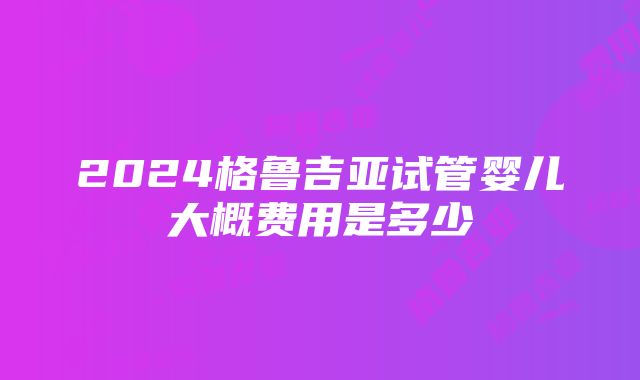 2024格鲁吉亚试管婴儿大概费用是多少